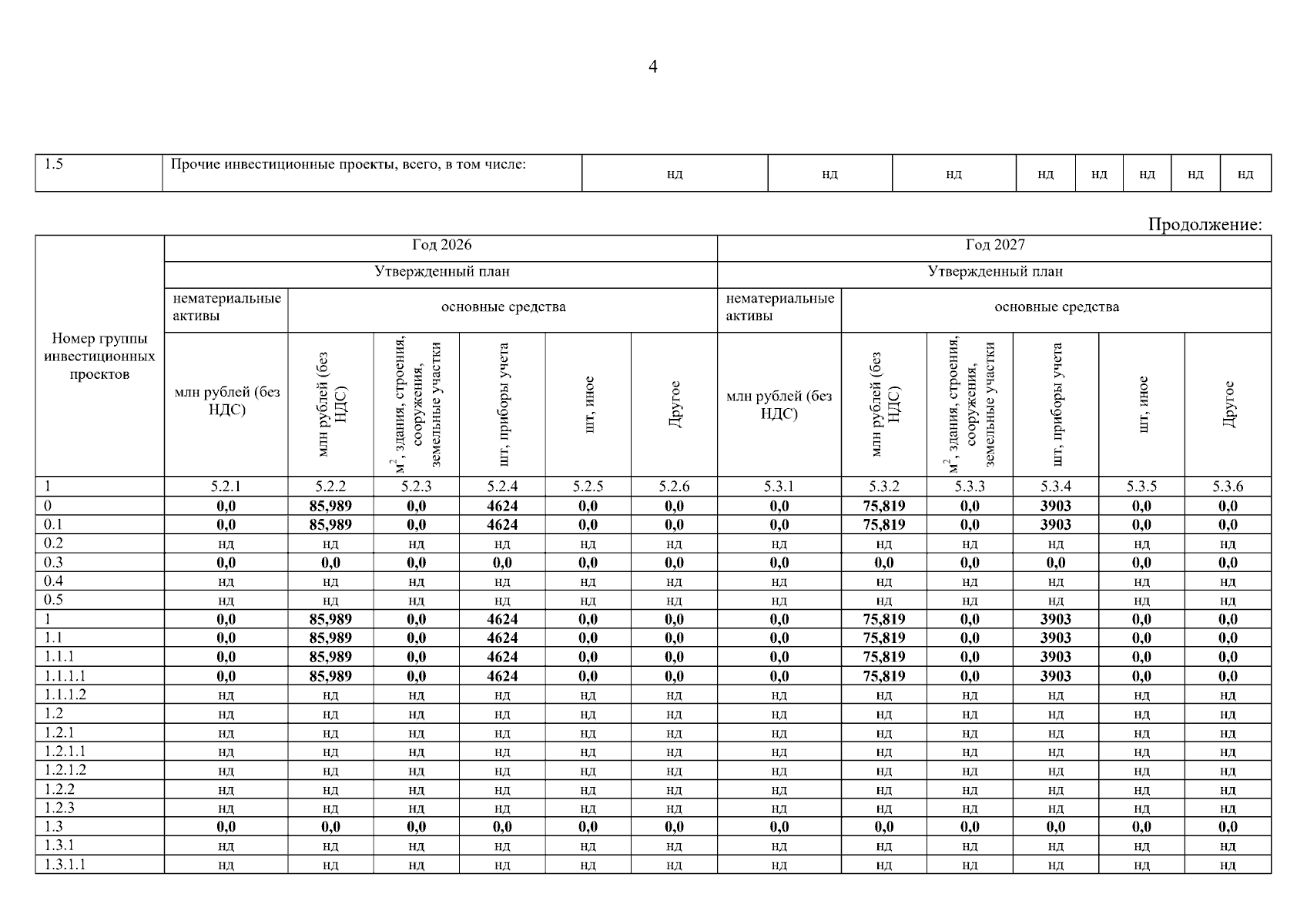 4

| 1.5 | Прочие инвестиционные проекты, всего, в том числе: | нд | нд | нд | нд | нд | нд | нд | нд |
|---|---|---|---|---|---|---|---|---|---|

Продолжение:

| Номер группы инвестиционных проектов | Год 2026 | | | | | | Год 2027 | | | | | |
|---|---|---|---|---|---|---|---|---|---|---|---|---|
| | Утвержденный план | | | | | | Утвержденный план | | | | | |
| | нематериальные активы | основные средства | | | | | нематериальные активы | основные средства | | | | |
| | млн рублей (без НДС) | млн рублей (без НДС) | $м^2$, здания, строения, сооружения, земельные участки | шт, приборы учета | шт, иное | Другое | млн рублей (без НДС) | млн рублей (без НДС) | $м^2$, здания, строения, сооружения, земельные участки | шт, приборы учета | шт, иное | Другое |
| 1 | 5.2.1 | 5.2.2 | 5.2.3 | 5.2.4 | 5.2.5 | 5.2.6 | 5.3.1 | 5.3.2 | 5.3.3 | 5.3.4 | 5.3.5 | 5.3.6 |
| 0 | 0,0 | 85,989 | 0,0 | 4624 | 0,0 | 0,0 | 0,0 | 75,819 | 0,0 | 3903 | 0,0 | 0,0 |
| 0.1 | 0,0 | 85,989 | 0,0 | 4624 | 0,0 | 0,0 | 0,0 | 75,819 | 0,0 | 3903 | 0,0 | 0,0 |
| 0.2 | нд | нд | нд | нд | нд | нд | нд | нд | нд | нд | нд | нд |
| 0.3 | 0,0 | 0,0 | 0,0 | 0,0 | 0,0 | 0,0 | 0,0 | 0,0 | 0,0 | 0,0 | 0,0 | 0,0 |
| 0.4 | нд | нд | нд | нд | нд | нд | нд | нд | нд | нд | нд | нд |
| 0.5 | нд | нд | нд | нд | нд | нд | нд | нд | нд | нд | нд | нд |
| 1 | 0,0 | 85,989 | 0,0 | 4624 | 0,0 | 0,0 | 0,0 | 75,819 | 0,0 | 3903 | 0,0 | 0,0 |
| 1.1 | 0,0 | 85,989 | 0,0 | 4624 | 0,0 | 0,0 | 0,0 | 75,819 | 0,0 | 3903 | 0,0 | 0,0 |
| 1.1.1 | 0,0 | 85,989 | 0,0 | 4624 | 0,0 | 0,0 | 0,0 | 75,819 | 0,0 | 3903 | 0,0 | 0,0 |
| 1.1.1.1 | 0,0 | 85,989 | 0,0 | 4624 | 0,0 | 0,0 | 0,0 | 75,819 | 0,0 | 3903 | 0,0 | 0,0 |
| 1.1.1.2 | нд | нд | нд | нд | нд | нд | нд | нд | нд | нд | нд | нд |
| 1.2 | нд | нд | нд | нд | нд | нд | нд | нд | нд | нд | нд | нд |
| 1.2.1 | нд | нд | нд | нд | нд | нд | нд | нд | нд | нд | нд | нд |
| 1.2.1.1 | нд | нд | нд | нд | нд | нд | нд | нд | нд | нд | нд | нд |
| 1.2.1.2 | нд | нд | нд | нд | нд | нд | нд | нд | нд | нд | нд | нд |
| 1.2.2 | нд | нд | нд | нд | нд | нд | нд | нд | нд | нд | нд | нд |
| 1.2.3 | нд | нд | нд | нд | нд | нд | нд | нд | нд | нд | нд | нд |
| 1.3 | 0,0 | 0,0 | 0,0 | 0,0 | 0,0 | 0,0 | 0,0 | 0,0 | 0,0 | 0,0 | 0,0 | 0,0 |
| 1.3.1 | нд | нд | нд | нд | нд | нд | нд | нд | нд | нд | нд | нд |
| 1.3.1.1 | нд | нд | нд | нд | нд | нд | нд | нд | нд | нд | нд | нд |